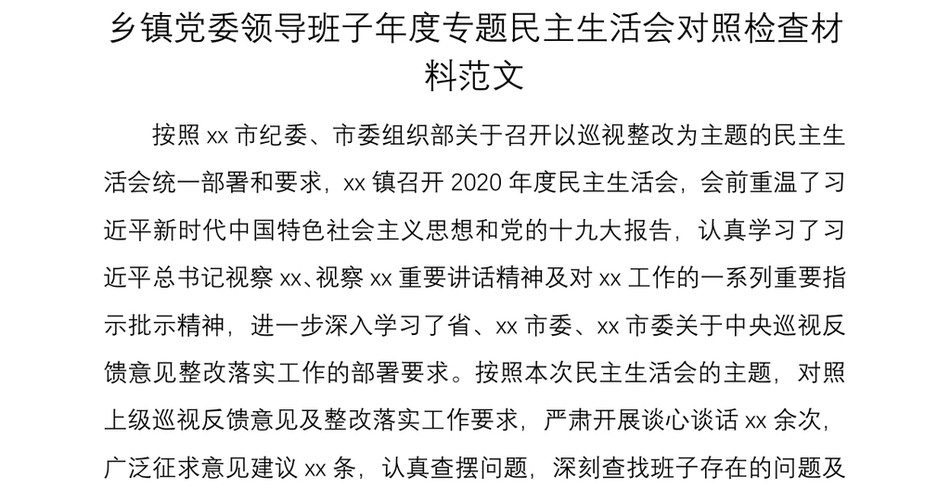 乡镇党委领导班子年度专题民主生活会对照检查材料范文

按照 xx 市纪委、市委组织部关于召开以巡视整改为主题的民主生活会统一部署和要求，xx 镇召开 2020 年度民主生活会，会前重温了习近平新时代中国特色社会主义思想和党的十九大报告，认真学习了习近平总书记视察 xx、视察 xx 重要讲话精神及对 xx 工作的一系列重要指示批示精神，进一步深入学习了省、xx 市委、xx 市委关于中央巡视反馈意见整改落实工作的部署要求。按照本次民主生活会的主题，对照上级巡视反馈意见及整改落实工作要求，严肃开展谈心谈话 xx 余次，广泛征求意见建议 xx 条，认真查摆问题，深刻查找班子存在的问题及